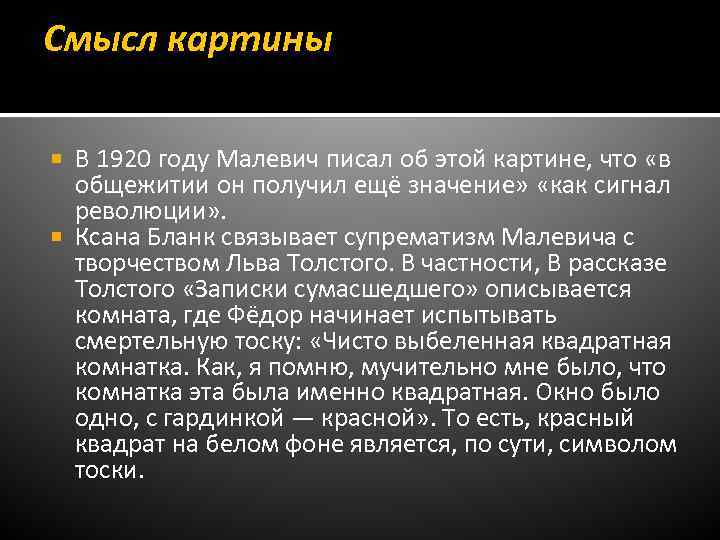 Смысл картины

• В 1920 году Малевич писал об этой картине, что «в общежитии он получил ещё значение» «как сигнал революции».
• Ксана Бланк связывает супрематизм Малевича с творчеством Льва Толстого. В частности, В рассказе Толстого «Записки сумасшедшего» описывается комната, где Фёдор начинает испытывать смертельную тоску: «Чисто выбеленная квадратная комнатка. Как, я помню, мучительно мне было, что комнатка эта была именно квадратная. Окно было одно, с гардинкой — красной». То есть, красный квадрат на белом фоне является, по сути, символом тоски.